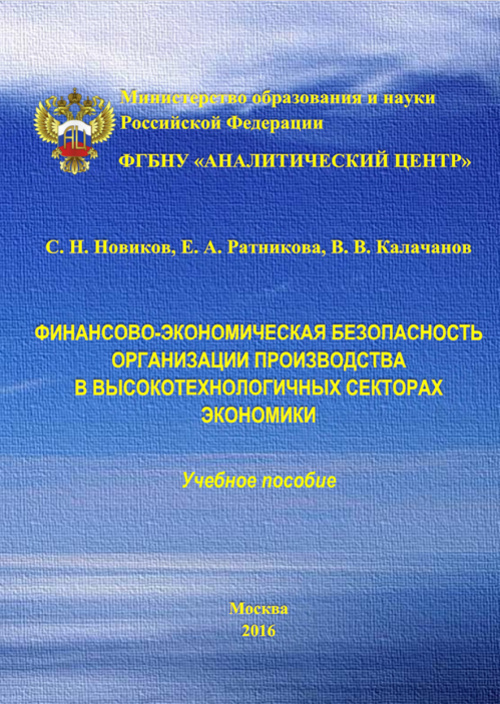 Министерство образования и науки Российской Федерации

ФГБНУ «АНАЛИТИЧЕСКИЙ ЦЕНТР»

С. Н. Новиков, Е. А. Ратникова, В. В. Калачанов

ФИНАНСОВО-ЭКОНОМИЧЕСКАЯ БЕЗОПАСНОСТЬ ОРГАНИЗАЦИИ ПРОИЗВОДСТВА В ВЫСОКОТЕХНОЛОГИЧНЫХ СЕКТОРАХ ЭКОНОМИКИ

Учебное пособие

Москва
2016